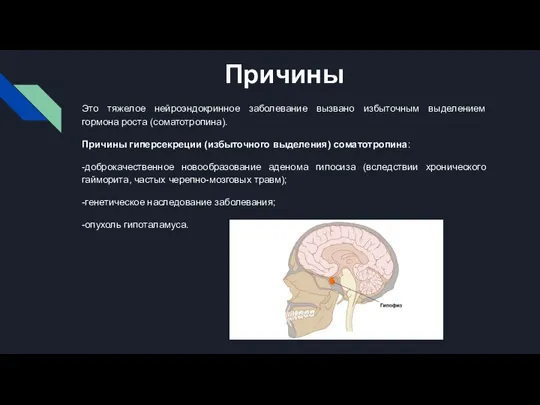 Причины

Это тяжелое нейроэндокринное заболевание вызвано избыточным выделением гормона роста (соматотропина).

Причины гиперсекреции (избыточного выделения) соматотропина:

-доброкачественное новообразование аденома гипосиза (вследствии хронического гайморита, частых черепно-мозговых травм);

-генетическое наследование заболевания;

-опухоль гипоталамуса.

Гипофиз